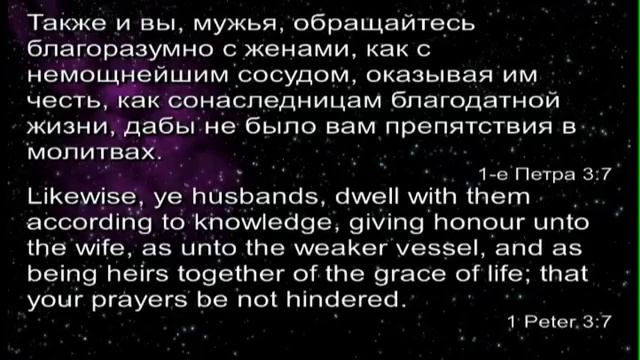 Также и вы, мужья, обращайтесь благоразумно с женами, как с немощнейшим сосудом, оказывая им честь, как сонаследницам благодатной жизни, дабы не было вам препятствия в молитвах.

1-е Петра 3:7

Likewise, ye husbands, dwell with them according to knowledge, giving honour unto the wife, as unto the weaker vessel, and as being heirs together of the grace of life; that your prayers be not hindered.

1 Peter 3:7